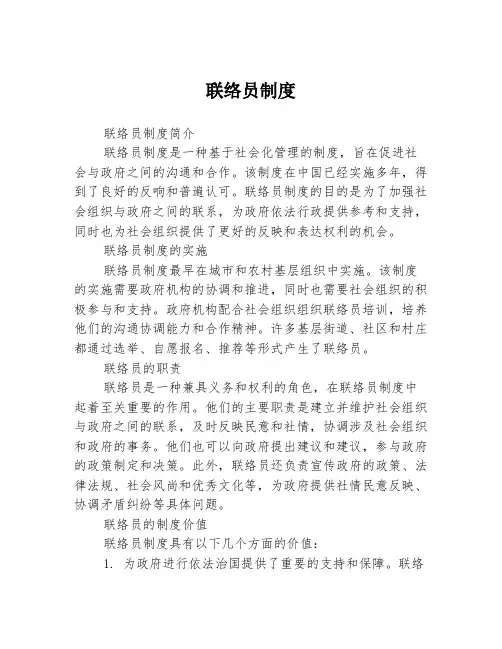 联络员制度

联络员制度简介

联络员制度是一种基于社会化管理的制度，旨在促进社会与政府之间的沟通和合作。该制度在中国已经实施多年，得到了良好的反响和普遍认可。联络员制度的目的是为了加强社会组织与政府之间的联系，为政府依法行政提供参考和支持，同时也为社会组织提供了更好的反映和表达权利的机会。

联络员制度的实施

联络员制度最早在城市和农村基层组织中实施。该制度的实施需要政府机构的协调和推进，同时也需要社会组织的积极参与和支持。政府机构配合社会组织组织联络员培训，培养他们的沟通协调能力和合作精神。许多基层街道、社区和村庄都通过选举、自愿报名、推荐等形式产生了联络员。

联络员的职责

联络员是一种兼具义务和权利的角色，在联络员制度中起着至关重要的作用。他们的主要职责是建立并维护社会组织与政府之间的联系，及时反映民意和社情，协调涉及社会组织和政府的事务。他们也可以向政府提出建议和建议，参与政府的政策制定和决策。此外，联络员还负责宣传政府的政策、法律法规、社会风尚和优秀文化等，为政府提供社情民意反映、协调矛盾纠纷等具体问题。

联络员的制度价值

联络员制度具有以下几个方面的价值：

1. 为政府进行依法治国提供了重要的支持和保障。联络